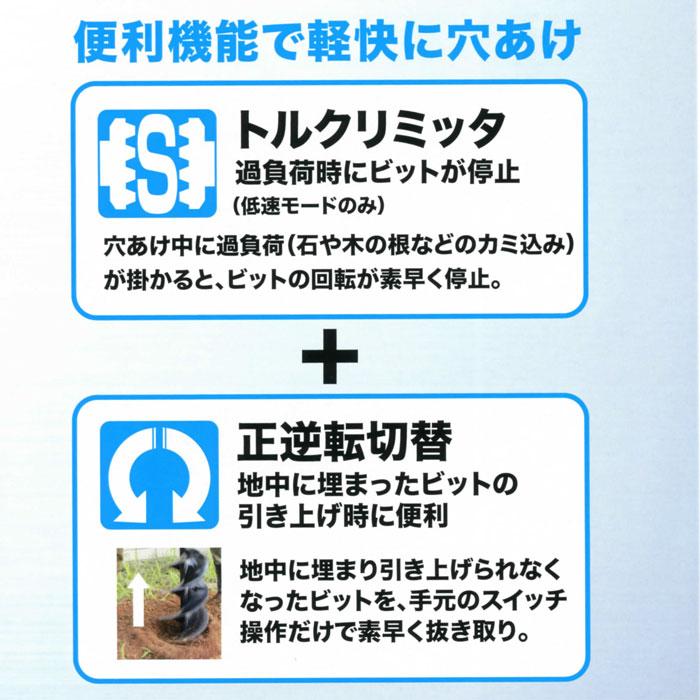 便利機能で軽快に穴あけ

S

トルクリミッタ
過負荷時にビットが停止
(低速モードのみ)

穴あけ中に過負荷(石や木の根などのカミ込み)が掛かると、ビットの回転が素早く停止。

+

正逆転切替
地中に埋まったビットの引き上げ時に便利

地中に埋まり引き上げられなくなったビットを、手元のスイッチ操作だけで素早く抜き取り。